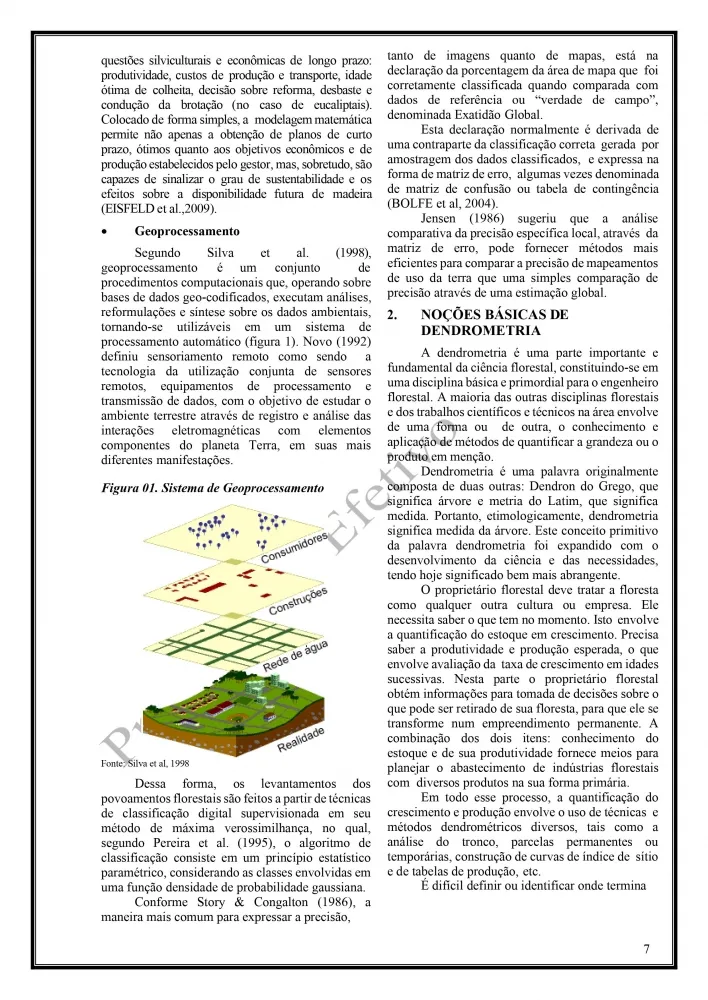 questões silviculturais e econômicas de longo prazo: produtividade, custos de produção e transporte, idade ótima de colheita, decisão sobre reforma, desbaste e condução da brotação (no caso de eucaliptais). Colocado de forma simples, a modelagem matemática permite não apenas a obtenção de planos de curto prazo, ótimos quanto aos objetivos econômicos e de produção estabelecidos pelo gestor, mas, sobretudo, são capazes de sinalizar o grau de sustentabilidade e os efeitos sobre a disponibilidade futura de madeira (EISFELD et al.,2009).

• Geoprocessamento

Segundo Silva et al. (1998), geoprocessamento é um conjunto de procedimentos computacionais que, operando sobre bases de dados geo-codificados, executam análises, reformulações e síntese sobre os dados ambientais, tornando-se utilizáveis em um sistema de processamento automático (figura 1). Novo (1992) definiu sensoriamento remoto como sendo a tecnologia da utilização conjunta de sensores remotos, equipamentos de processamento e transmissão de dados, com o objetivo de estudar o ambiente terrestre através de registro e análise das interações eletromagnéticas com elementos componentes do planeta Terra, em suas mais diferentes manifestações.

Figura 01. Sistema de Geoprocessamento

Consumidores
Construções
Rede de água
Realidade

Fonte: Silva et al, 1998

Dessa forma, os levantamentos dos povoamentos florestais são feitos a partir de técnicas de classificação digital supervisionada em seu método de máxima verossimilhança, no qual, segundo Pereira et al. (1995), o algoritmo de classificação consiste em um princípio estatístico paramétrico, considerando as classes envolvidas em uma função densidade de probabilidade gaussiana.

Conforme Story & Congalton (1986), a maneira mais comum para expressar a precisão, tanto de imagens quanto de mapas, está na declaração da porcentagem da área de mapa que foi corretamente classificada quando comparada com dados de referência ou "verdade de campo", denominada Exatidão Global.

Esta declaração normalmente é derivada de uma contraparte da classificação correta gerada por amostragem dos dados classificados, e expressa na forma de matriz de erro, algumas vezes denominada de matriz de confusão ou tabela de contingência (BOLFE et al, 2004).

Jensen (1986) sugeriu que a análise comparativa da precisão específica local, através da matriz de erro, pode fornecer métodos mais eficientes para comparar a precisão de mapeamentos de uso da terra que uma simples comparação de precisão através de uma estimação global.

2. NOÇÕES BÁSICAS DE DENDROMETRIA

A dendrometria é uma parte importante e fundamental da ciência florestal, constituindo-se em uma disciplina básica e primordial para o engenheiro florestal. A maioria das outras disciplinas florestais e dos trabalhos científicos e técnicos na área envolve de uma forma ou de outra, o conhecimento e aplicação de métodos de quantificar a grandeza ou o produto em menção.

Dendrometria é uma palavra originalmente composta de duas outras: Dendron do Grego, que significa árvore e metria do Latim, que significa medida. Portanto, etimologicamente, dendrometria significa medida da árvore. Este conceito primitivo da palavra dendrometria foi expandido com o desenvolvimento da ciência e das necessidades, tendo hoje significado bem mais abrangente.

O proprietário florestal deve tratar a floresta como qualquer outra cultura ou empresa. Ele necessita saber o que tem no momento. Isto envolve a quantificação do estoque em crescimento. Precisa saber a produtividade e produção esperada, o que envolve avaliação da taxa de crescimento em idades sucessivas. Nesta parte o proprietário florestal obtém informações para tomada de decisões sobre o que pode ser retirado de sua floresta, para que ele se transforme num empreendimento permanente. A combinação dos dois itens: conhecimento do estoque e de sua produtividade fornece meios para planejar o abastecimento de indústrias florestais com diversos produtos na sua forma primária.

Em todo esse processo, a quantificação do crescimento e produção envolve o uso de técnicas e métodos dendrométricos diversos, tais como a análise do tronco, parcelas permanentes ou temporárias, construção de curvas de índice de sítio e de tabelas de produção, etc.

É difícil definir ou identificar onde termina

7